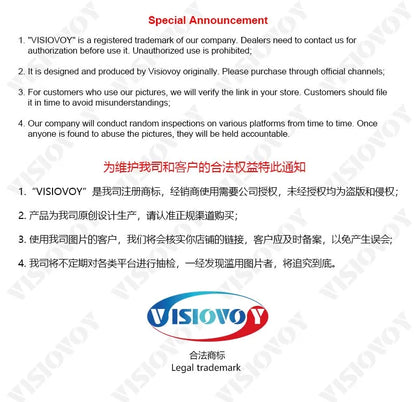 Special Announcement

1. "VISIOVOY" is a registered trademark of our company. Dealers need to contact us for authorization before use it. Unauthorized use is prohibited;

2. It is designed and produced by Visiovoy originally. Please purchase through official channels;

3. For customers who use our pictures, we will verify the link in your store. Customers should file it in time to avoid misunderstandings;

4. Our company will conduct random inspections on various platforms from time to time. Once anyone is found to abuse the pictures, they will be held accountable.

为维护我司和客户的合法权益特此通知

1.“VISIOVOY”是我司注册商标，经销商使用需要公司授权，未经授权均为盗版和侵权；

2.产品为我司原创设计生产，请认准正规渠道购买；

3.使用我司图片的客户，我们将会核实你店铺的链接，客户应及时备案，以免产生误会；

4.我司将不定期对各类平台进行抽检，一经发现滥用图片者，将追究到底。

VISIOVOY

合法商标
Legal trademark

VISIOVOY